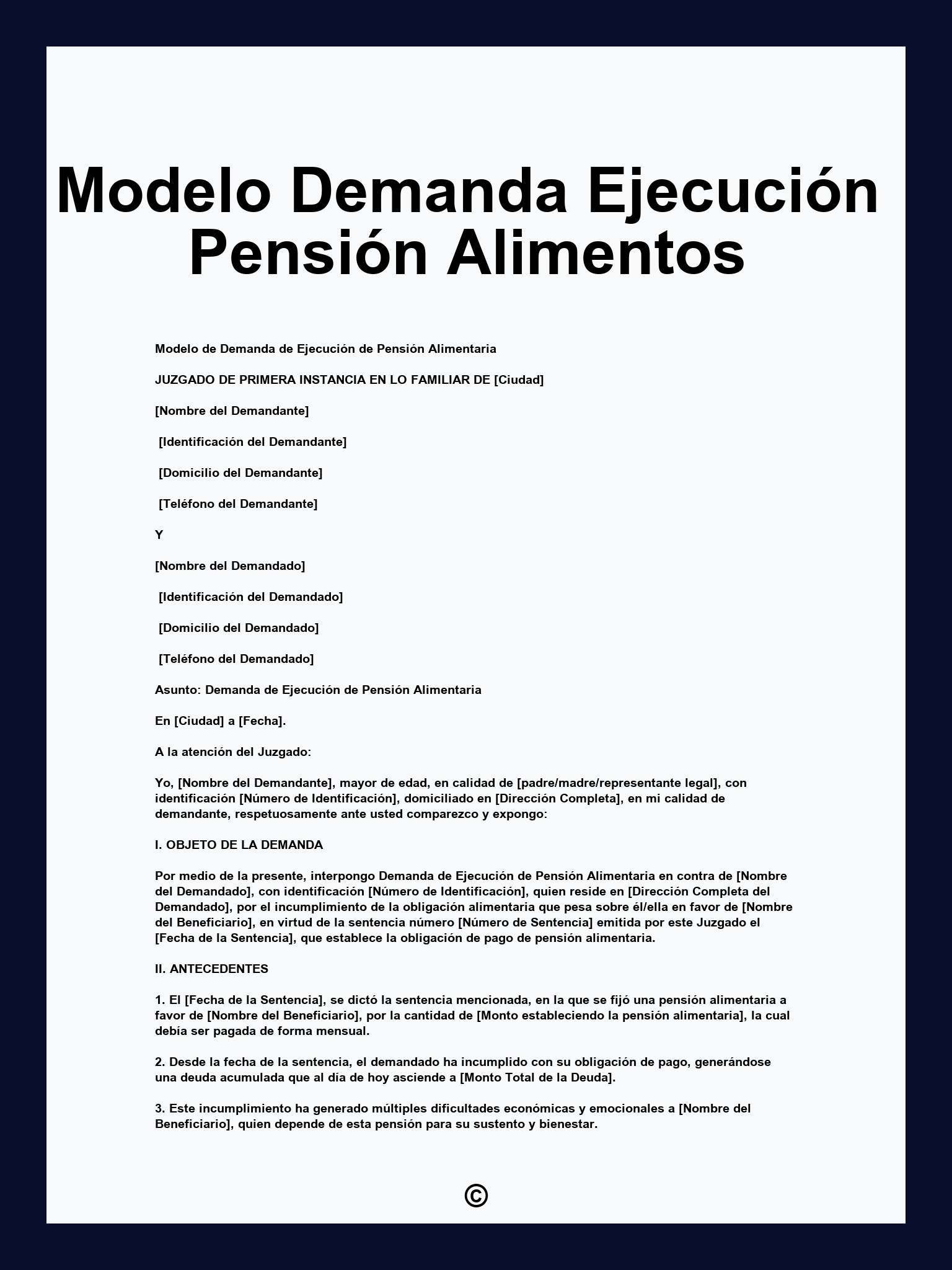 Modelo Demanda Ejecución Pensión Alimentos

Modelo de Demanda de Ejecución de Pensión Alimentaria

JUZGADO DE PRIMERA INSTANCIA EN LO FAMILIAR DE [Ciudad]

[Nombre del Demandante]

[Identificación del Demandante]

[Domicilio del Demandante]

[Teléfono del Demandante]

Y

[Nombre del Demandado]

[Identificación del Demandado]

[Domicilio del Demandado]

[Teléfono del Demandado]

Asunto: Demanda de Ejecución de Pensión Alimentaria

En [Ciudad] a [Fecha].

A la atención del Juzgado:

Yo, [Nombre del Demandante], mayor de edad, en calidad de [padre/madre/representante legal], con identificación [Número de Identificación], domiciliado en [Dirección Completa], en mi calidad de demandante, respetuosamente ante usted comparezco y expongo:

I. OBJETO DE LA DEMANDA

Por medio de la presente, interpongo Demanda de Ejecución de Pensión Alimentaria en contra de [Nombre del Demandado], con identificación [Número de Identificación], quien reside en [Dirección Completa del Demandado], por el incumplimiento de la obligación alimentaria que pesa sobre él/ella en favor de [Nombre del Beneficiario], en virtud de la sentencia número [Número de Sentencia] emitida por este Juzgado el [Fecha de la Sentencia], que establece la obligación de pago de pensión alimentaria.

II. ANTECEDENTES

1. El [Fecha de la Sentencia], se dictó la sentencia mencionada, en la que se fijó una pensión alimentaria a favor de [Nombre del Beneficiario], por la cantidad de [Monto estableciendo la pensión alimentaria], la cual debía ser pagada de forma mensual.

2. Desde la fecha de la sentencia, el demandado ha incumplido con su obligación de pago, generándose una deuda acumulada que al día de hoy asciende a [Monto Total de la Deuda].

3. Este incumplimiento ha generado múltiples dificultades económicas y emocionales a [Nombre del Beneficiario], quien depende de esta pensión para su sustento y bienestar.

©